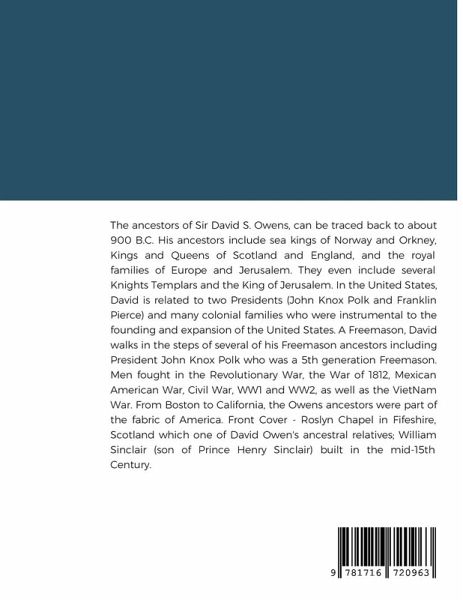 The ancestors of Sir David S. Owens, can be traced back to about 900 B.C. His ancestors include sea kings of Norway and Orkney, Kings and Queens of Scotland and England, and the royal families of Europe and Jerusalem. They even include several Knights Templars and the King of Jerusalem. In the United States, David is related to two Presidents (John Knox Polk and Franklin Pierce) and many colonial families who were instrumental to the founding and expansion of the United States. A Freemason, David walks in the steps of several of his Freemason ancestors including President John Knox Polk who was a 5th generation Freemason. Men fought in the Revolutionary War, the War of 1812, Mexican American War, Civil War, WW1 and WW2, as well as the VietNam War. From Boston to California, the Owens ancestors were part of the fabric of America. Front Cover - Roslyn Chapel in Fifeshire, Scotland which one of David Owen's ancestral relatives; William Sinclair (son of Prince Henry Sinclair) built in the mid-15th Century.

9 781716 720963